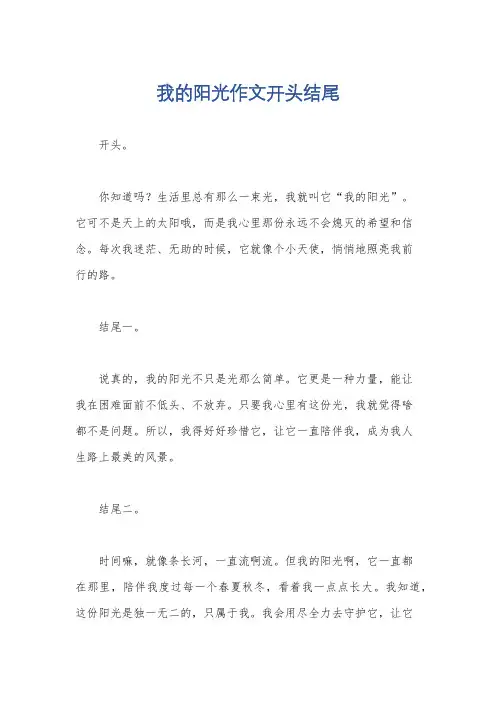 我的阳光作文开头结尾

开头。

你知道吗？生活里总有那么一束光，我就叫它“我的阳光”。它可不是天上的太阳哦，而是我心里那份永远不会熄灭的希望和信念。每次我迷茫、无助的时候，它就像个小天使，悄悄地照亮我前行的路。

结尾一。

说真的，我的阳光不只是光那么简单。它更是一种力量，能让我在困难面前不低头、不放弃。只要我心里有这份光，我就觉得啥都不是问题。所以，我得好好珍惜它，让它一直陪伴我，成为我人生路上最美的风景。

结尾二。

时间嘛，就像条长河，一直流啊流。但我的阳光啊，它一直都在那里，陪伴我度过每一个春夏秋冬，看着我一点点长大。我知道，这份阳光是独一无二的，只属于我。我会用尽全力去守护它，让它